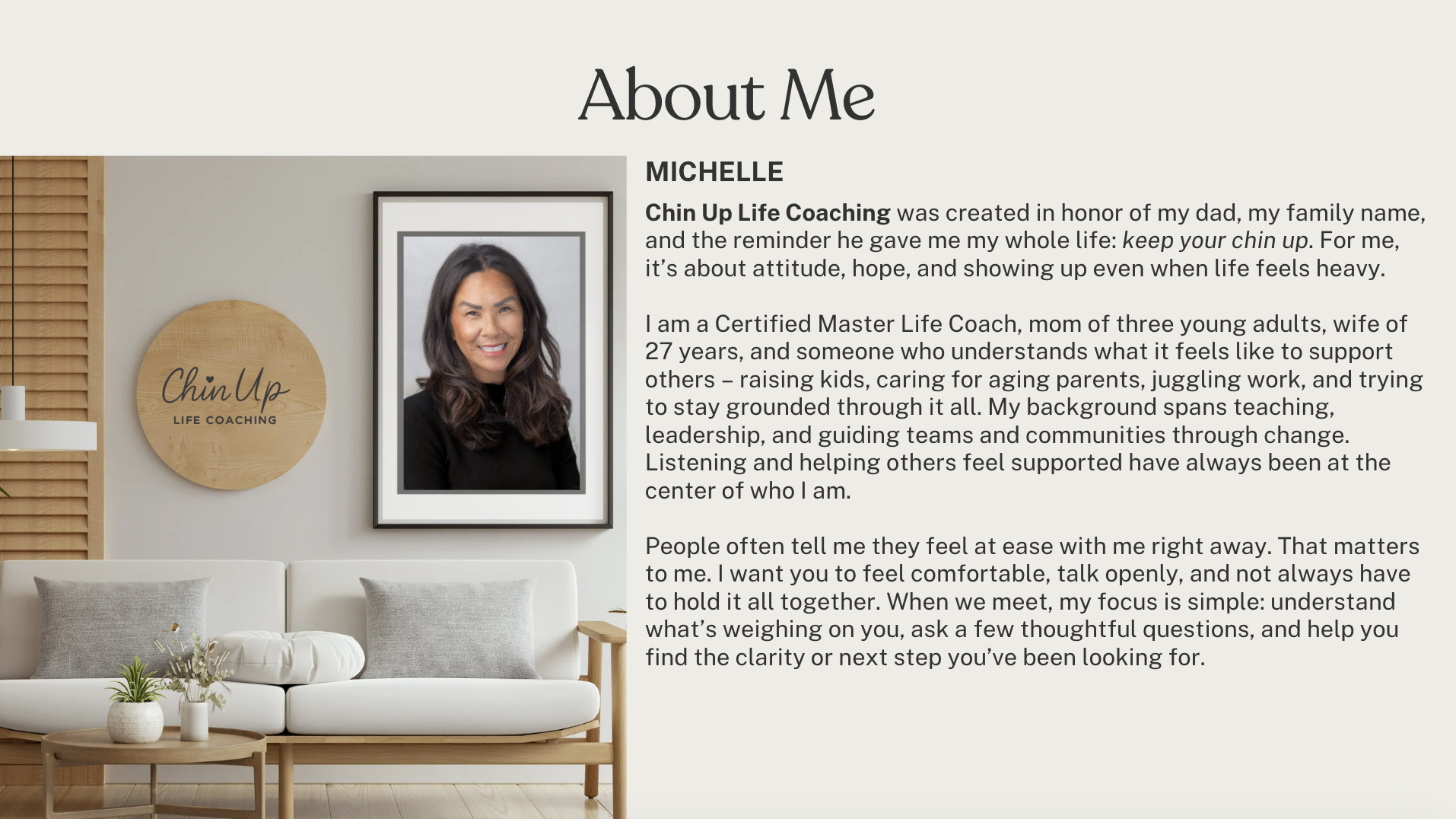 About Me

Chin Up
LIFE COACHING

MICHELLE

Chin Up Life Coaching was created in honor of my dad, my family name, and the reminder he gave me my whole life: keep your chin up. For me, it's about attitude, hope, and showing up even when life feels heavy.

I am a Certified Master Life Coach, mom of three young adults, wife of 27 years, and someone who understands what it feels like to support others – raising kids, caring for aging parents, juggling work, and trying to stay grounded through it all. My background spans teaching, leadership, and guiding teams and communities through change. Listening and helping others feel supported have always been at the center of who I am.

People often tell me they feel at ease with me right away. That matters to me. I want you to feel comfortable, talk openly, and not always have to hold it all together. When we meet, my focus is simple: understand what's weighing on you, ask a few thoughtful questions, and help you find the clarity or next step you've been looking for.